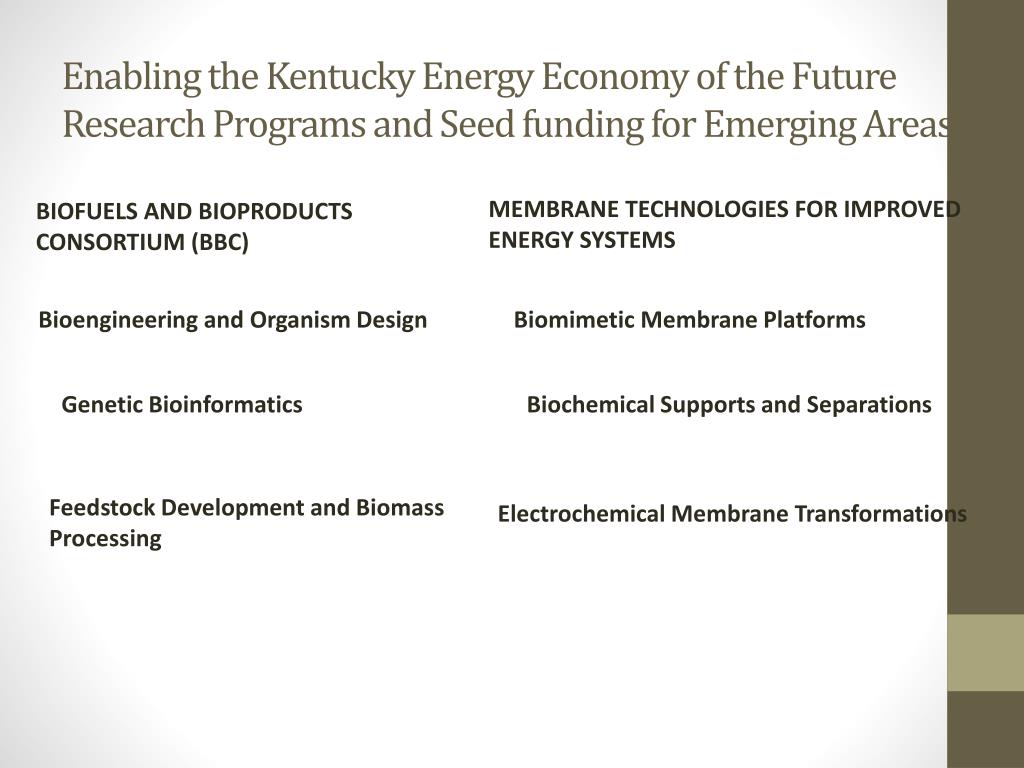 Enabling the Kentucky Energy Economy of the Future
Research Programs and Seed funding for Emerging Areas

BIOFUELS AND BIOPRODUCTS CONSORTIUM (BBC)

Bioengineering and Organism Design

Genetic Bioinformatics

Feedstock Development and Biomass Processing

MEMBRANE TECHNOLOGIES FOR IMPROVED ENERGY SYSTEMS

Biomimetic Membrane Platforms

Biochemical Supports and Separations

Electrochemical Membrane Transformations